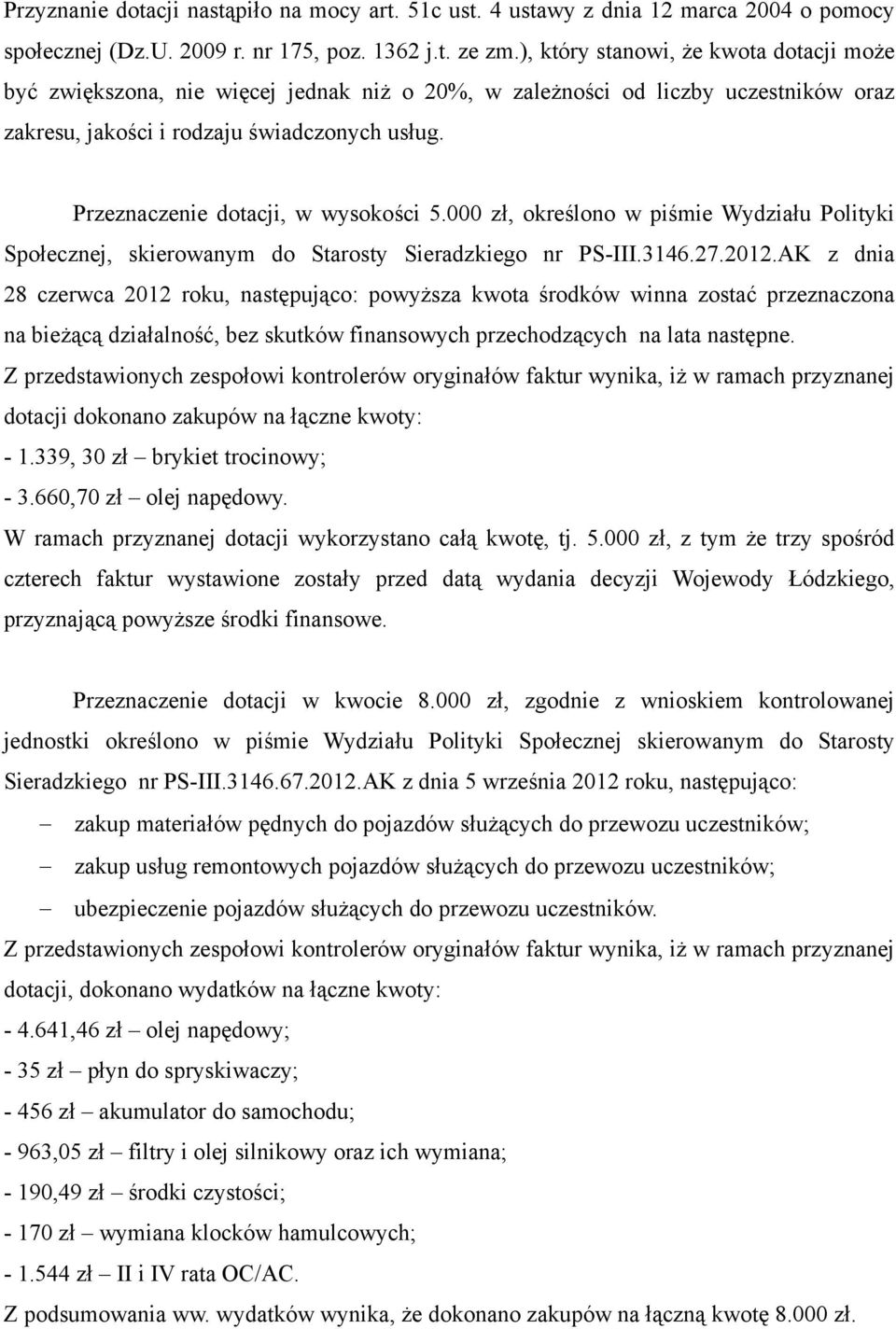 Przyznanie dotacji nastąpiło na mocy art. 51c ust. 4 ustawy z dnia 12 marca 2004 o pomocy społecznej (Dz.U. 2009 r. nr 175, poz. 1362 j.t. ze zm.), który stanowi, że kwota dotacji może być zwiększona, nie więcej jednak niż o 20%, w zależności od liczby uczestników oraz zakresu, jakości i rodzaju świadczonych usług.

Przeznaczenie dotacji, w wysokości 5.000 zł, określono w piśmie Wydziału Polityki Społecznej, skierowanym do Starosty Sieradzkiego nr PS-III.3146.27.2012.AK z dnia 28 czerwca 2012 roku, następująco: powyższa kwota środków winna zostać przeznaczona na bieżącą działalność, bez skutków finansowych przechodzących na lata następne.
Z przedstawionych zespołowi kontrolerów oryginałów faktur wynika, iż w ramach przyznanej dotacji dokonano zakupów na łączne kwoty:
- 1.339, 30 zł – brykiet trocinowy;
- 3.660,70 zł – olej napędowy.
W ramach przyznanej dotacji wykorzystano całą kwotę, tj. 5.000 zł, z tym że trzy spośród czterech faktur wystawione zostały przed datą wydania decyzji Wojewody Łódzkiego, przyznającą powyższe środki finansowe.

Przeznaczenie dotacji w kwocie 8.000 zł, zgodnie z wnioskiem kontrolowanej jednostki określono w piśmie Wydziału Polityki Społecznej skierowanym do Starosty Sieradzkiego nr PS-III.3146.67.2012.AK z dnia 5 września 2012 roku, następująco:
– zakup materiałów pędnych do pojazdów służących do przewozu uczestników;
– zakup usług remontowych pojazdów służących do przewozu uczestników;
– ubezpieczenie pojazdów służących do przewozu uczestników.
Z przedstawionych zespołowi kontrolerów oryginałów faktur wynika, iż w ramach przyznanej dotacji, dokonano wydatków na łączne kwoty:
- 4.641,46 zł – olej napędowy;
- 35 zł – płyn do spryskiwaczy;
- 456 zł – akumulator do samochodu;
- 963,05 zł – filtry i olej silnikowy oraz ich wymiana;
- 190,49 zł – środki czystości;
- 170 zł – wymiana klocków hamulcowych;
- 1.544 zł – II i IV rata OC/AC.
Z podsumowania ww. wydatków wynika, że dokonano zakupów na łączną kwotę 8.000 zł.